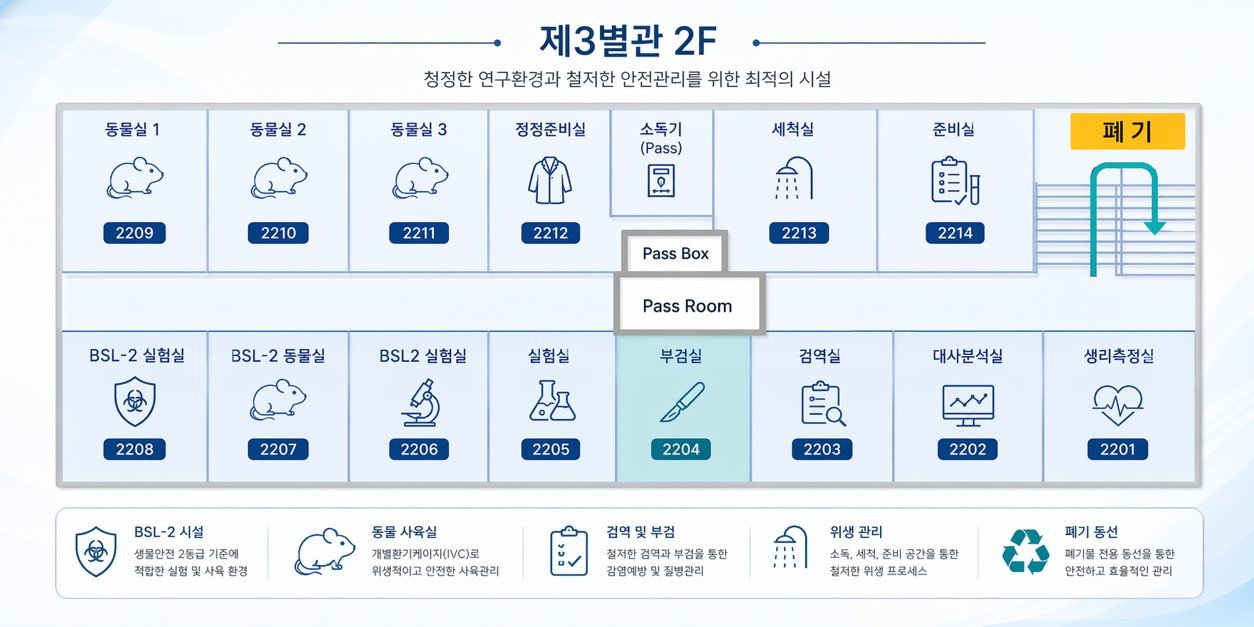 제3별관 2F

청정한 연구환경과 철저한 안전관리를 위한 최적의 시설

동물실 1
2209

동물실 2
2210

동물실 3
2211

정정준비실
2212

소독기
(Pass)

세척실
2213

준비실
2214

폐 기

Pass Box

Pass Room

BSL-2 실험실
2208

BSL-2 동물실
2207

BSL2 실험실
2206

실험실
2205

부검실
2204

검역실
2203

대사분석실
2202

생리측정실
2201

BSL-2 시설
생물안전 2등급 기준에 적합한 실험 및 사육 환경

동물 사육실
개별환기케이지(IVC)로 위생적이고 안전한 사육관리

검역 및 부검
철저한 검역과 부검을 통한 감염예방 및 질병관리

위생 관리
소독, 세척, 준비 공간을 통한 철저한 위생 프로세스

폐기 동선
폐기물 전용 동선을 통한 안전하고 효율적인 관리